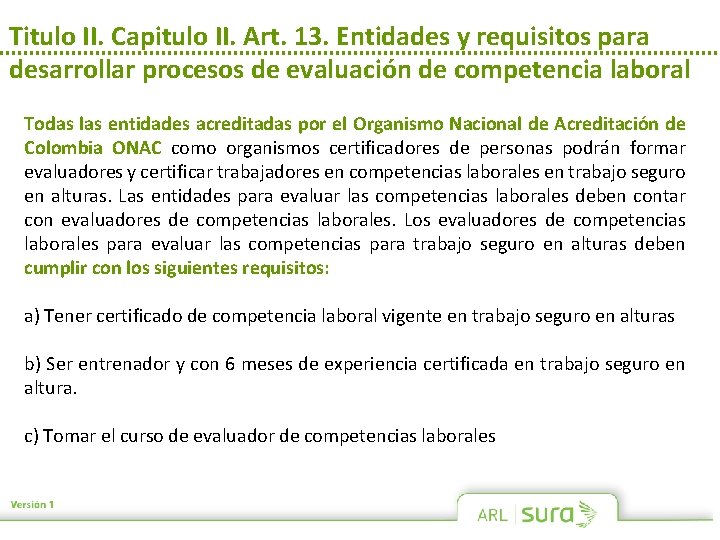 Titulo II. Capitulo II. Art. 13. Entidades y requisitos para desarrollar procesos de evaluación de competencia laboral

Todas las entidades acreditadas por el Organismo Nacional de Acreditación de Colombia ONAC como organismos certificadores de personas podrán formar evaluadores y certificar trabajadores en competencias laborales en trabajo seguro en alturas. Las entidades para evaluar las competencias laborales deben contar con evaluadores de competencias laborales. Los evaluadores de competencias laborales para evaluar las competencias para trabajo seguro en alturas deben cumplir con los siguientes requisitos:

a) Tener certificado de competencia laboral vigente en trabajo seguro en alturas

b) Ser entrenador y con 6 meses de experiencia certificada en trabajo seguro en altura.

c) Tomar el curso de evaluador de competencias laborales

Versión 1

ARL sura